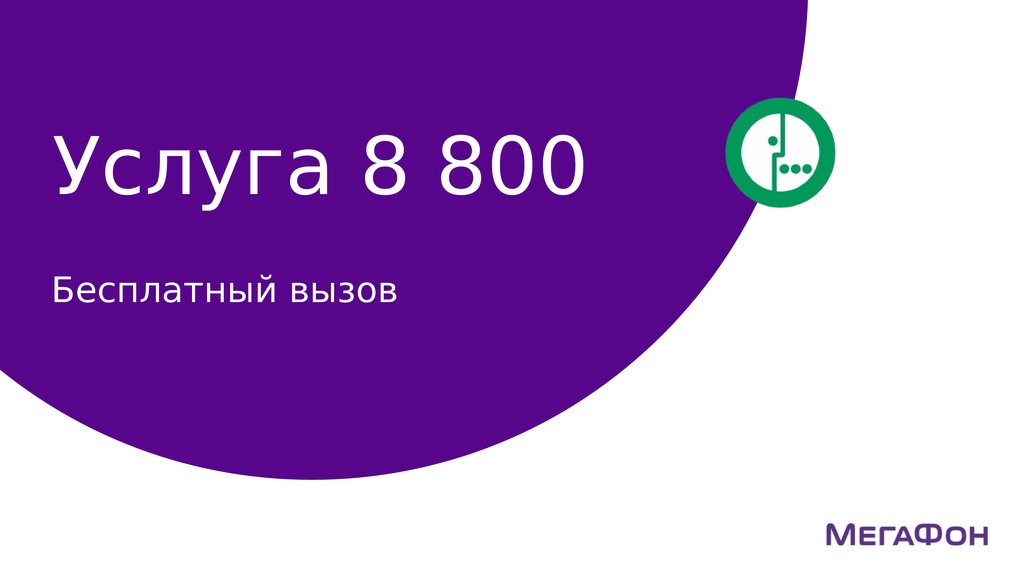 Услуга 8 800

Бесплатный вызов

МегаФон